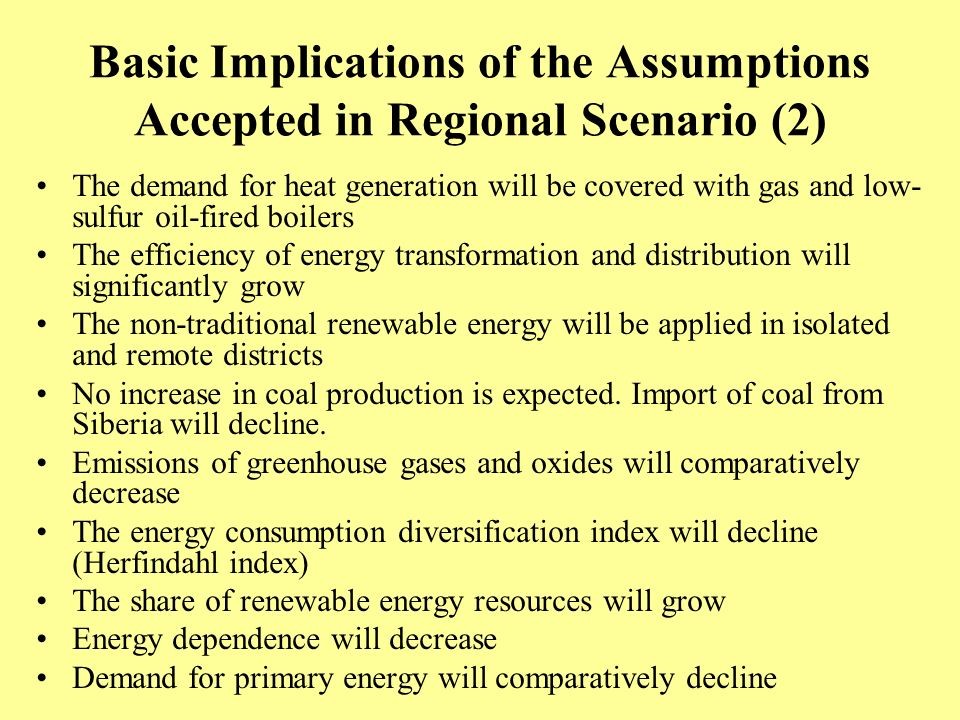 Basic Implications of the Assumptions Accepted in Regional Scenario (2)

• The demand for heat generation will be covered with gas and low-sulfur oil-fired boilers
• The efficiency of energy transformation and distribution will significantly grow
• The non-traditional renewable energy will be applied in isolated and remote districts
• No increase in coal production is expected. Import of coal from Siberia will decline.
• Emissions of greenhouse gases and oxides will comparatively decrease
• The energy consumption diversification index will decline (Herfindahl index)
• The share of renewable energy resources will grow
• Energy dependence will decrease
• Demand for primary energy will comparatively decline